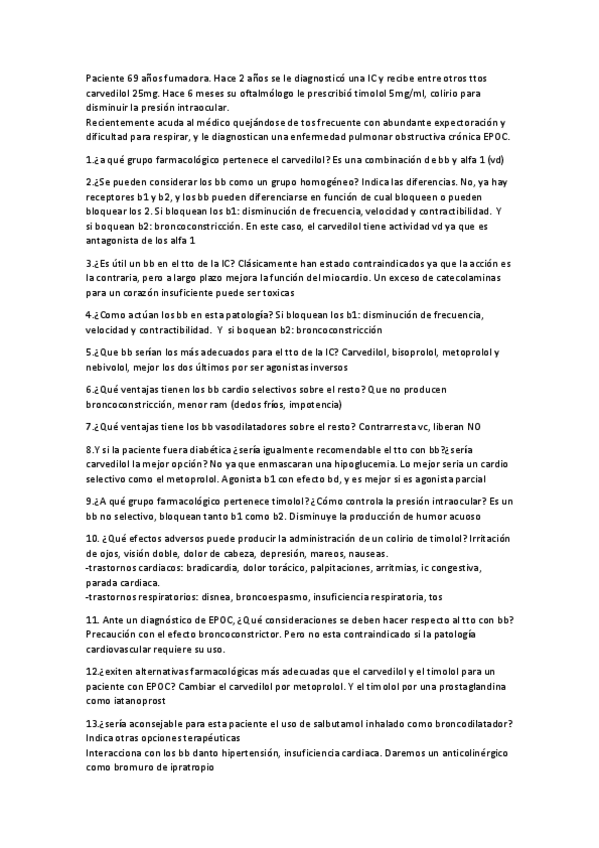 Paciente 69 años fumadora. Hace 2 años se le diagnosticó una IC y recibe entre otros ttos carvedilol 25mg. Hace 6 meses su oftalmólogo le prescribió timolol 5mg/ml, colirio para disminuir la presión intraocular.
Recientemente acuda al médico quejándose de tos frecuente con abundante expectoración y dificultad para respirar, y le diagnostican una enfermedad pulmonar obstructiva crónica EPOC.

1.¿a qué grupo farmacológico pertenece el carvedilol? Es una combinación de bb y alfa 1 (vd)

2.¿Se pueden considerar los bb como un grupo homogéneo? Indica las diferencias. No, ya hay receptores b1 y b2, y los bb pueden diferenciarse en función de cual bloqueen o pueden bloquear los 2. Si bloquean los b1: disminución de frecuencia, velocidad y contractibilidad. Y si boquean b2: broncoconstricción. En este caso, el carvedilol tiene actividad vd ya que es antagonista de los alfa 1

3.¿Es útil un bb en el tto de la IC? Clásicamente han estado contraindicados ya que la acción es la contraria, pero a largo plazo mejora la función del miocardio. Un exceso de catecolaminas para un corazón insuficiente puede ser toxicas

4.¿Como actúan los bb en esta patología? Si bloquean los b1: disminución de frecuencia, velocidad y contractibilidad. Y si boquean b2: broncoconstricción

5.¿Que bb serían los más adecuados para el tto de la IC? Carvedilol, bisoprolol, metoprolol y nebivolol, mejor los dos últimos por ser agonistas inversos

6.¿Qué ventajas tienen los bb cardio selectivos sobre el resto? Que no producen broncoconstricción, menor ram (dedos fríos, impotencia)

7.¿Qué ventajas tiene los bb vasodilatadores sobre el resto? Contrarresta vc, liberan NO

8.Y si la paciente fuera diabética ¿sería igualmente recomendable el tto con bb?¿sería carvedilol la mejor opción? No ya que enmascaran una hipoglucemia. Lo mejor seria un cardio selectivo como el metoprolol. Agonista b1 con efecto bd, y es mejor si es agonista parcial

9.¿A qué grupo farmacológico pertenece timolol?¿Cómo controla la presión intraocular? Es un bb no selectivo, bloquean tanto b1 como b2. Disminuye la producción de humor acuoso

10. ¿Qué efectos adversos puede producir la administración de un colirio de timolol? Irritación de ojos, visión doble, dolor de cabeza, depresión, mareos, nauseas.
-trastornos cardiacos: bradicardia, dolor torácico, palpitaciones, arritmias, ic congestiva, parada cardiaca.
-trastornos respiratorios: disnea, broncoespasmo, insuficiencia respiratoria, tos

11. Ante un diagnóstico de EPOC, ¿Qué consideraciones se deben hacer respecto al tto con bb? Precaución con el efecto broncoconstrictor. Pero no esta contraindicado si la patología cardiovascular requiere su uso.

12.¿exiten alternativas farmacológicas más adecuadas que el carvedilol y el timolol para un paciente con EPOC? Cambiar el carvedilol por metoprolol. Y el timolol por una prostaglandina como iatanoprost

13.¿sería aconsejable para esta paciente el uso de salbutamol inhalado como broncodilatador? Indica otras opciones terapéuticas
Interacciona con los bb danto hipertensión, insuficiencia cardiaca. Daremos un anticolinérgico como bromuro de ipratropio